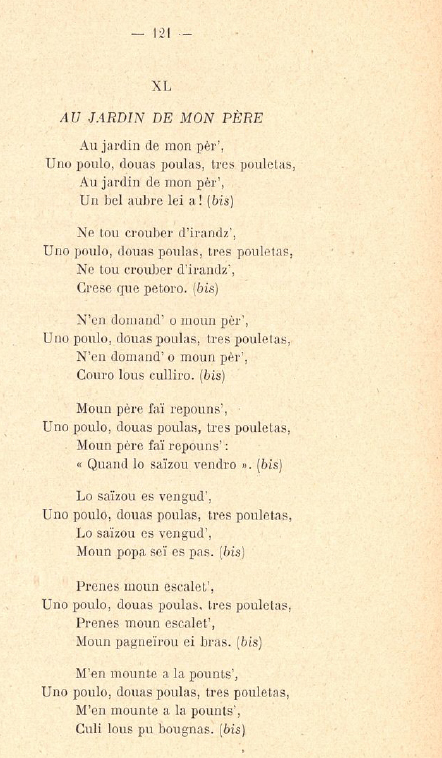 — 121 —

XL

AU JARDIN DE MON PÈRE

Au jardin de mon pèr',
Uno poulo, douas poulas, tres pouletas,
Au jardin de mon pèr',
Un bel aubre lei a ! (bis)

Ne tou crouber d'irandz',
Uno poulo, douas poulas, tres pouletas,
Ne tou crouber d'irandz',
Crese que petoro. (bis)

N'en domand' o moun pèr',
Uno poulo, douas poulas, tres pouletas,
N'en domand' o moun pèr',
Couro lous culliro. (bis)

Moun père faï repouns',
Uno poulo, douas poulas, tres pouletas,
Moun père faï repouns' :
« Quand lo saïzou vendro ». (bis)

Lo saïzou es vengud',
Uno poulo, douas poulas, tres pouletas,
Lo saïzou es vengud',
Moun popa seï es pas. (bis)

Prenes moun escalet',
Uno poulo, douas poulas, tres pouletas,
Prenes moun escalet',
Moun pagneïrou ei bras. (bis)

M'en mounte a la pounts',
Uno poulo, douas poulas, tres pouletas,
M'en mounte a la pounts',
Culi lous pu bougnas. (bis)